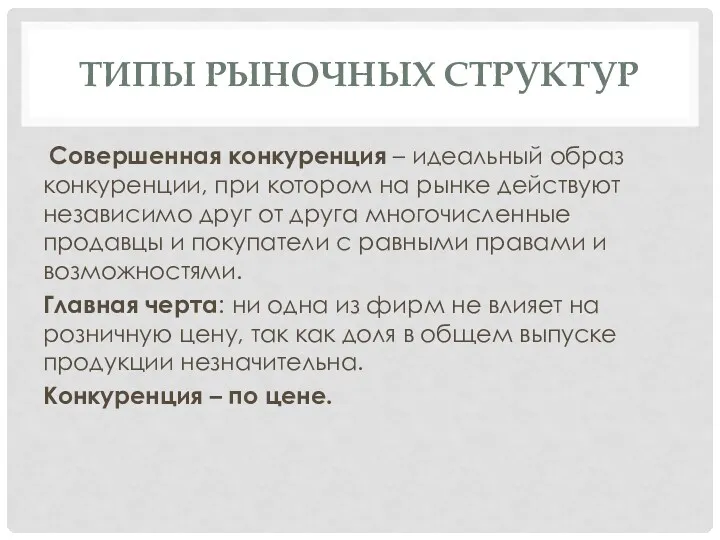 ТИПЫ РЫНОЧНЫХ СТРУКТУР

Совершенная конкуренция – идеальный образ конкуренции, при котором на рынке действуют независимо друг от друга многочисленные продавцы и покупатели с равными правами и возможностями.

Главная черта: ни одна из фирм не влияет на розничную цену, так как доля в общем выпуске продукции незначительна.

Конкуренция – по цене.